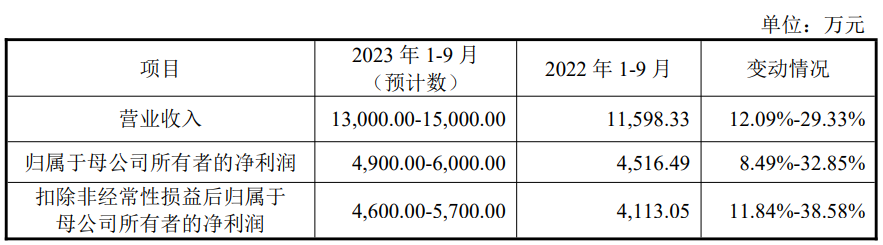 单位：万元

| 项目 | 2023 年 1-9 月（预计数） | 2022 年 1-9 月 | 变动情况 |
|---|---|---|---|
| 营业收入 | 13,000.00-15,000.00 | 11,598.33 | 12.09%-29.33% |
| 归属于母公司所有者的净利润 | 4,900.00-6,000.00 | 4,516.49 | 8.49%-32.85% |
| 扣除非经常性损益后归属于母公司所有者的净利润 | 4,600.00-5,700.00 | 4,113.05 | 11.84%-38.58% |